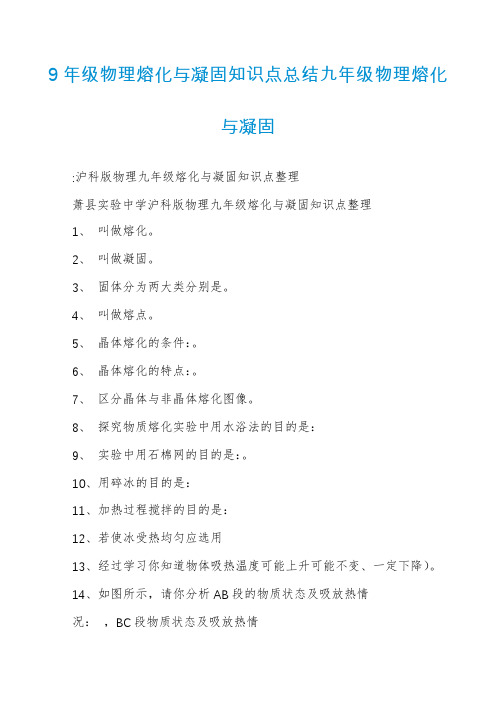 9 年级物理熔化与凝固知识点总结九年级物理熔化与凝固

:沪科版物理九年级熔化与凝固知识点整理

萧县实验中学沪科版物理九年级熔化与凝固知识点整理

1、 叫做熔化。

2、 叫做凝固。

3、 固体分为两大类分别是。

4、 叫做熔点。

5、 晶体熔化的条件:。

6、 晶体熔化的特点:。

7、 区分晶体与非晶体熔化图像。

8、 探究物质熔化实验中用水浴法的目的是:

9、 实验中用石棉网的目的是:。

10、用碎冰的目的是:

11、加热过程搅拌的目的是:

12、若使冰受热均匀应选用

13、经过学习你知道物体吸热温度可能上升可能不变、一定下降)。

14、如图所示，请你分析 AB 段的物质状态及吸放热情况： ，BC 段物质状态及吸放热情